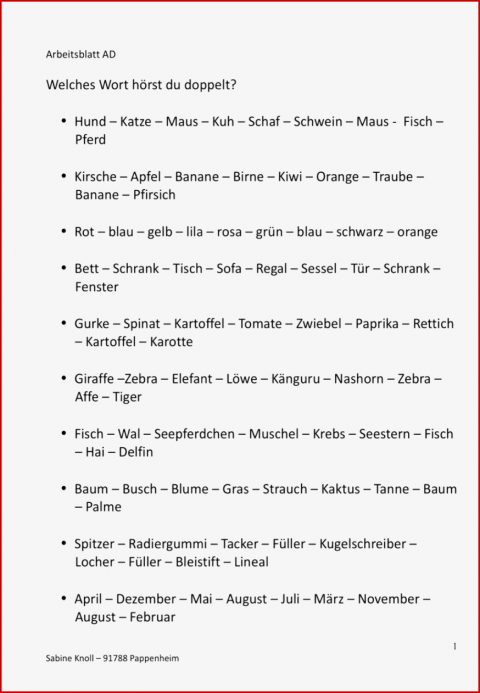 Arbeitsblatt AD

Welches Wort hörst du doppelt?

• Hund – Katze – Maus – Kuh – Schaf – Schwein – Maus - Fisch – Pferd

• Kirsche – Apfel – Banane – Birne – Kiwi – Orange – Traube – Banane – Pfirsich

• Rot – blau – gelb – lila – rosa – grün – blau – schwarz – orange

• Bett – Schrank – Tisch – Sofa – Regal – Sessel – Tür – Schrank – Fenster

• Gurke – Spinat – Kartoffel – Tomate – Zwiebel – Paprika – Rettich – Kartoffel – Karotte

• Giraffe –Zebra – Elefant – Löwe – Känguru – Nashorn – Zebra – Affe – Tiger

• Fisch – Wal – Seepferdchen – Muschel – Krebs – Seestern – Fisch – Hai – Delfin

• Baum – Busch – Blume – Gras – Strauch – Kaktus – Tanne – Baum – Palme

• Spitzer – Radiergummi – Tacker – Füller – Kugelschreiber – Locher – Füller – Bleistift – Lineal

• April – Dezember – Mai – August – Juli – März – November – August – Februar

1

Sabine Knoll – 91788 Pappenheim